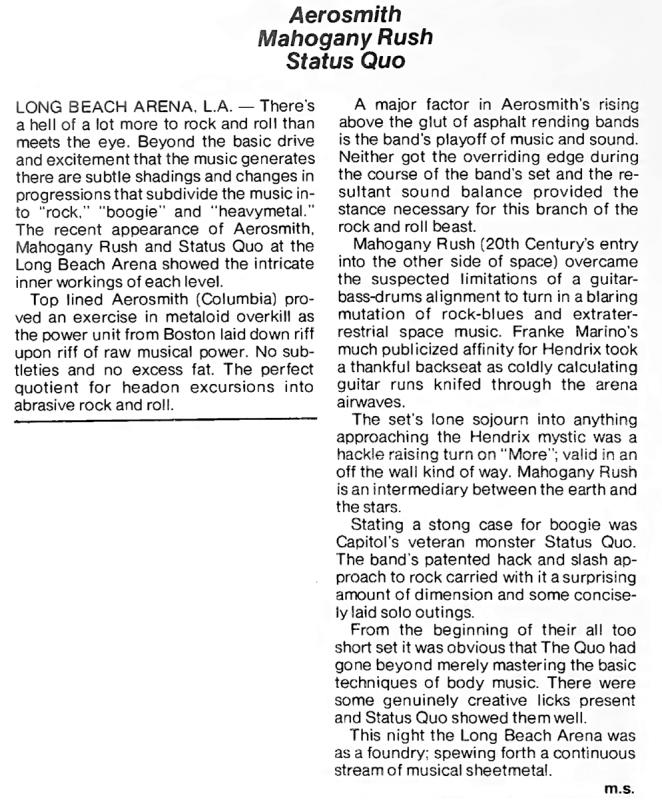 Aerosmith
Mahogany Rush
Status Quo

LONG BEACH ARENA, L.A. — There's a hell of a lot more to rock and roll than meets the eye. Beyond the basic drive and excitement that the music generates there are subtle shadings and changes in progressions that subdivide the music into "rock," "boogie" and "heavymetal." The recent appearance of Aerosmith, Mahogany Rush and Status Quo at the Long Beach Arena showed the intricate inner workings of each level.

Top lined Aerosmith (Columbia) proved an exercise in metaloid overkill as the power unit from Boston laid down riff upon riff of raw musical power. No subtleties and no excess fat. The perfect quotient for headon excursions into abrasive rock and roll.

A major factor in Aerosmith's rising above the glut of asphalt rending bands is the band's playoff of music and sound. Neither got the overriding edge during the course of the band's set and the resultant sound balance provided the stance necessary for this branch of the rock and roll beast.

Mahogany Rush (20th Century's entry into the other side of space) overcame the suspected limitations of a guitar-bass-drums alignment to turn in a blaring mutation of rock-blues and extraterrestrial space music. Franke Marino's much publicized affinity for Hendrix took a thankful backseat as coldly calculating guitar runs knifed through the arena airwaves.

The set's lone sojourn into anything approaching the Hendrix mystic was a hackle raising turn on "More"; valid in an off the wall kind of way. Mahogany Rush is an intermediary between the earth and the stars.

Stating a stong case for boogie was Capitol's veteran monster Status Quo. The band's patented hack and slash approach to rock carried with it a surprising amount of dimension and some concisely laid solo outings.

From the beginning of their all too short set it was obvious that The Quo had gone beyond merely mastering the basic techniques of body music. There were some genuinely creative licks present and Status Quo showed them well.

This night the Long Beach Arena was as a foundry; spewing forth a continuous stream of musical sheetmetal.

m.s.